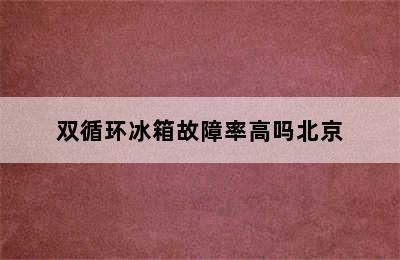 双循环冰箱故障率高吗北京